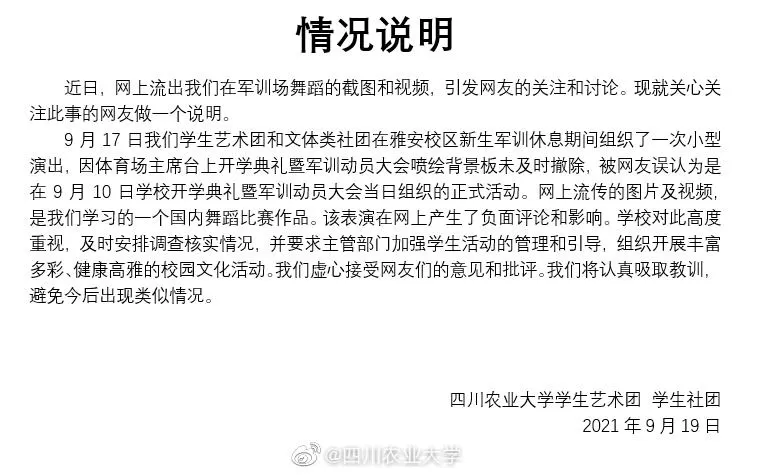 情况说明

近日，网上流出我们在军训场舞蹈的截图和视频，引发网友的关注和讨论。现就关心关注此事的网友做一个说明。

9月17日我们学生艺术团和文体类社团在雅安校区新生军训休息期间组织了一次小型演出，因体育场主席台上开学典礼暨军训动员大会喷绘背景板未及时撤除，被网友误认为是在9月10日学校开学典礼暨军训动员大会当日组织的正式活动。网上流传的图片及视频，是我们学习的一个国内舞蹈比赛作品。该表演在网上产生了负面评论和影响。学校对此高度重视，及时安排调查核实情况，并要求主管部门加强学生活动的管理和引导，组织开展丰富多彩、健康高雅的校园文化活动。我们虚心接受网友们的意见和批评。我们将认真吸取教训，避免今后出现类似情况。

四川农业大学学生艺术团 学生社团
2021年9月19日

@四川农业大学